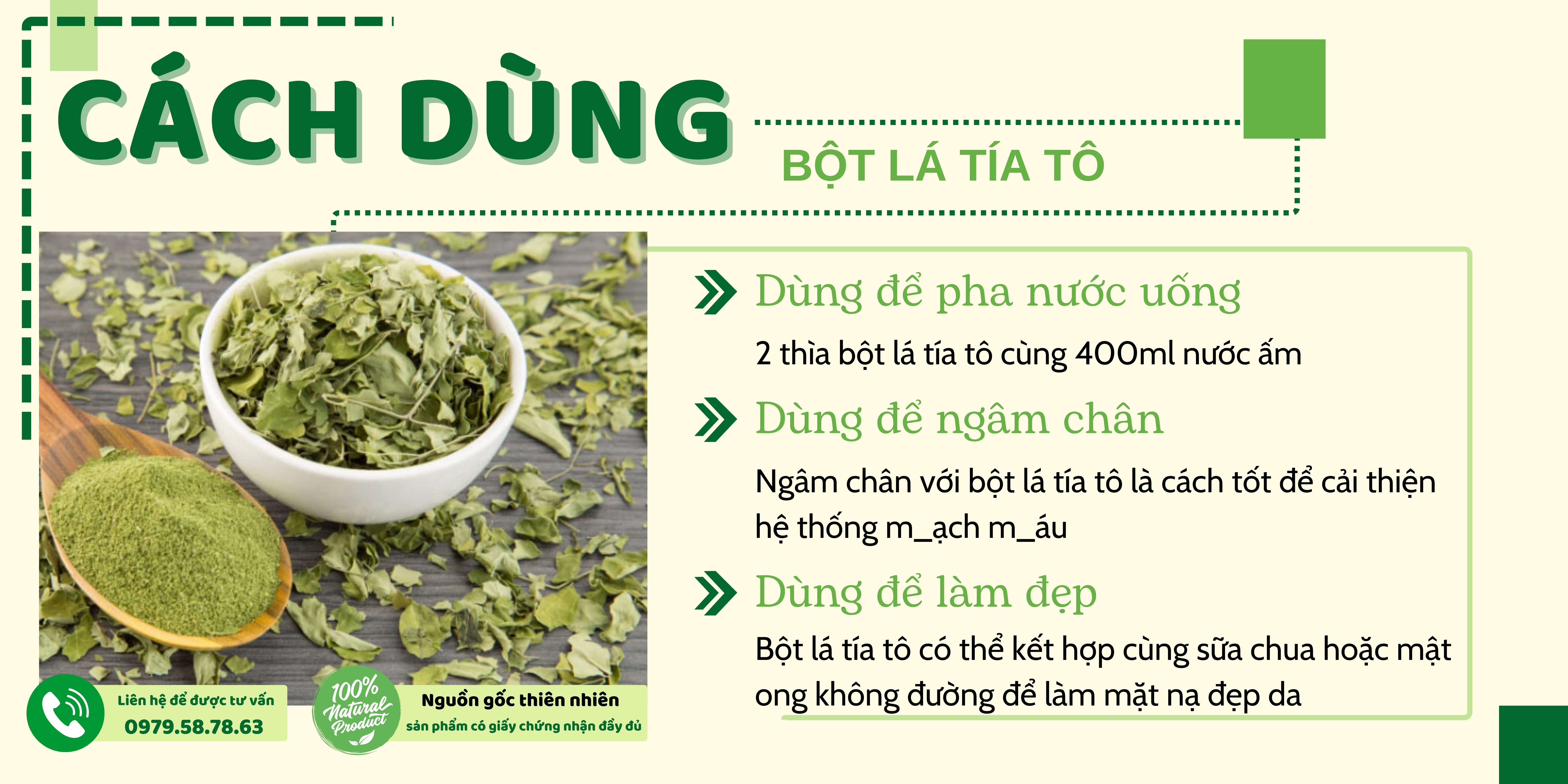 CÁCH DÙNG

BỘT LÁ TÍA TÔ

Dùng để pha nước uống

2 thìa bột lá tía tô cùng 400ml nước ấm

Dùng để ngâm chân

Ngâm chân với bột lá tía tô là cách tốt để cải thiện hệ thống m_ạch m_áu

Dùng để làm đẹp

Bột lá tía tô có thể kết hợp cùng sữa chua hoặc mật ong không đường để làm mặt nạ đẹp da

Liên hệ để được tư vấn
0979.58.78.63

100% Natural Product

Nguồn gốc thiên nhiên
sản phẩm có giấy chứng nhận đầy đủ